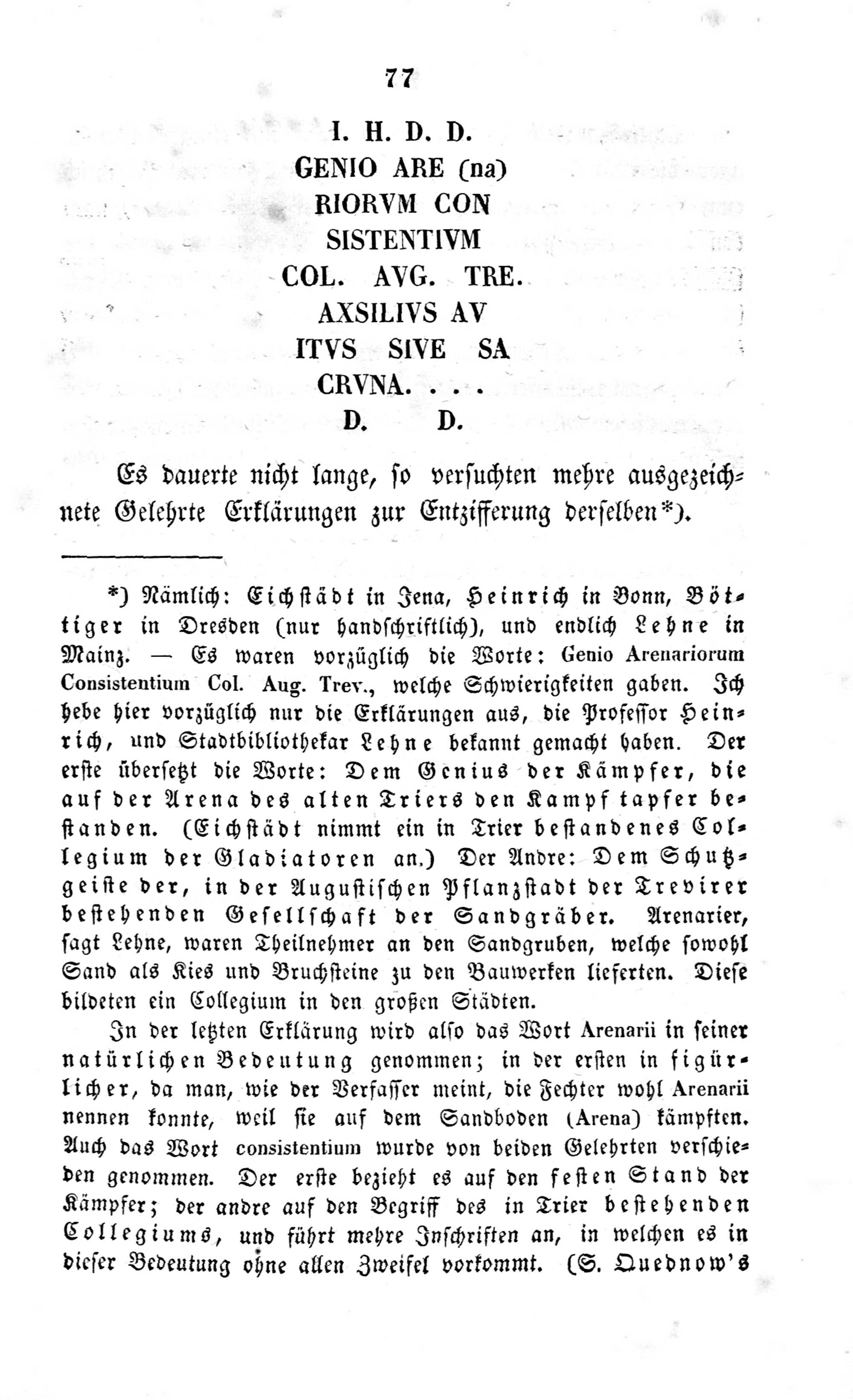 77

I. H. D. D.
GENIO ARE (na)
RIORVM CON
SISTENTIVM
COL. AVG. TRE.
AXSILIVS AV
ITVS SIVE SA
CRVNA. . . .
D. D.

Es dauerte nicht lange, so versuchten mehre ausgezeichnete Gelehrte Erklärungen zur Entzifferung derselben*).

*) Nämlich: Eichstädt in Jena, Heinrich in Bonn, Böttiger in Dresden (nur handschriftlich), und endlich Lehne in Mainz. — Es waren vorzüglich die Worte: Genio Arenariorum Consistentium Col. Aug. Trev., welche Schwierigkeiten gaben. Ich hebe hier vorzüglich nur die Erklärungen aus, die Professor Heinrich, und Stadtbibliothekar Lehne bekannt gemacht haben. Der erste übersetzt die Worte: Dem Genius der Kämpfer, die auf der Arena des alten Triers den Kampf tapfer bestanden. (Eichstädt nimmt ein in Trier bestandenes Collegium der Gladiatoren an.) Der Andre: Dem Schutzgeiste der, in der Augustischen Pflanzstadt der Trevirer bestehenden Gesellschaft der Sandgräber. Arenarier, sagt Lehne, waren Theilnehmer an den Sandgruben, welche sowohl Sand als Kies und Bruchsteine zu den Bauwerken lieferten. Diese bildeten ein Collegium in den großen Städten.

In der letzten Erklärung wird also das Wort Arenarii in seiner natürlichen Bedeutung genommen; in der ersten in figürlicher, da man, wie der Verfasser meint, die Fechter wohl Arenarii nennen konnte, weil sie auf dem Sandboden (Arena) kämpften. Auch das Wort consistentium wurde von beiden Gelehrten verschieden genommen. Der erste bezieht es auf den festen Stand der Kämpfer; der andre auf den Begriff des in Trier bestehenden Collegiums, und führt mehre Inschriften an, in welchen es in dieser Bedeutung ohne allen Zweifel vorkommt. (S. Quednow's